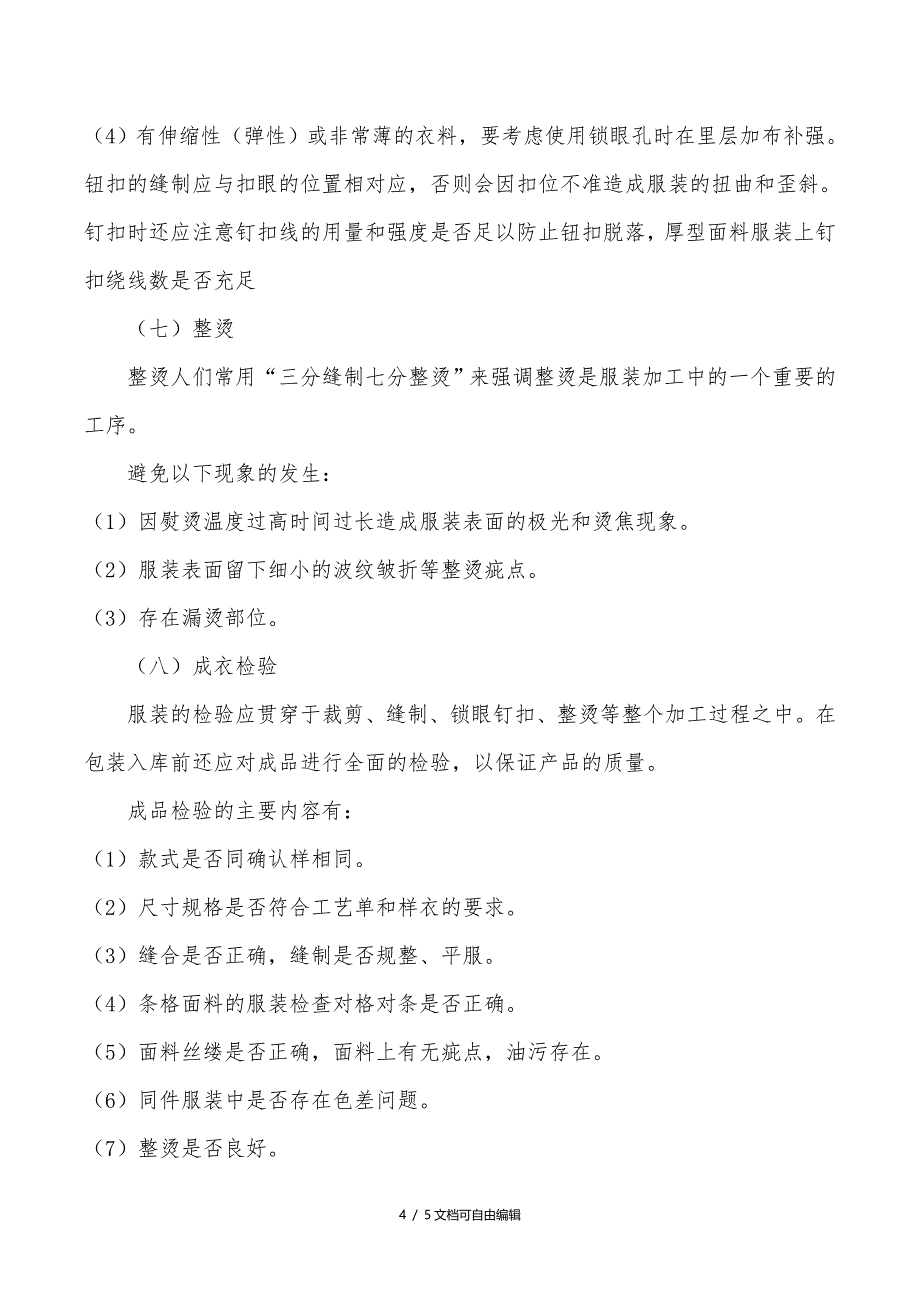 （4）有伸缩性（弹性）或非常薄的衣料，要考虑使用锁眼孔时在里层加布补强。钮扣的缝制应与扣眼的位置相对应，否则会因扣位不准造成服装的扭曲和歪斜。钉扣时还应注意钉扣线的用量和强度是否足以防止钮扣脱落，厚型面料服装上钉扣绕线数是否充足

（七）整烫

整烫人们常用“三分缝制七分整烫”来强调整烫是服装加工中的一个重要的工序。

避免以下现象的发生：

（1）因熨烫温度过高时间过长造成服装表面的极光和烫焦现象。

（2）服装表面留下细小的波纹皱折等整烫疵点。

（3）存在漏烫部位。

（八）成衣检验

服装的检验应贯穿于裁剪、缝制、锁眼钉扣、整烫等整个加工过程之中。在包装入库前还应对成品进行全面的检验，以保证产品的质量。

成品检验的主要内容有：

（1）款式是否同确认样相同。

（2）尺寸规格是否符合工艺单和样衣的要求。

（3）缝合是否正确，缝制是否规整、平服。

（4）条格面料的服装检查对格对条是否正确。

（5）面料丝缕是否正确，面料上有无疵点，油污存在。

（6）同件服装中是否存在色差问题。

（7）整烫是否良好。

4 / 5文档可自由编辑